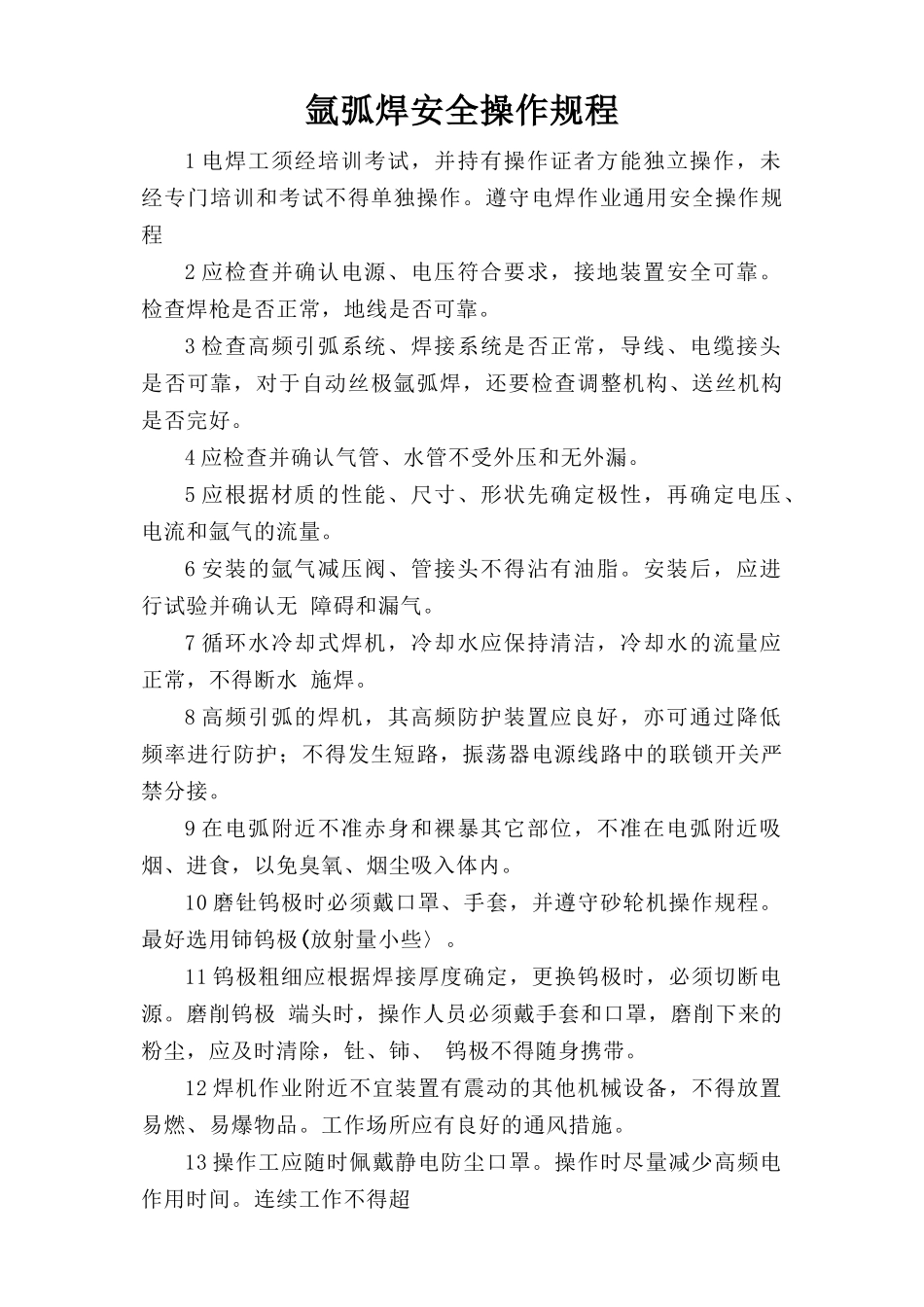 氩弧焊安全操作规程

1 电焊工须经培训考试，并持有操作证者方能独立操作，未经专门培训和考试不得单独操作。遵守电焊作业通用安全操作规程

2 应检查并确认电源、电压符合要求，接地装置安全可靠。检查焊枪是否正常，地线是否可靠。

3 检查高频引弧系统、焊接系统是否正常，导线、电缆接头是否可靠，对于自动丝极氩弧焊，还要检查调整机构、送丝机构是否完好。

4 应检查并确认气管、水管不受外压和无外漏。

5 应根据材质的性能、尺寸、形状先确定极性，再确定电压、电流和氩气的流量。

6 安装的氩气减压阀、管接头不得沾有油脂。安装后，应进行试验并确认无 障碍和漏气。

7 循环水冷却式焊机，冷却水应保持清洁，冷却水的流量应正常，不得断水 施焊。

8 高频引弧的焊机，其高频防护装置应良好，亦可通过降低频率进行防护；不得发生短路，振荡器电源线路中的联锁开关严禁分接。

9 在电弧附近不准赤身和裸暴其它部位，不准在电弧附近吸烟、进食，以免臭氧、烟尘吸入体内。

10 磨钍钨极时必须戴口罩、手套，并遵守砂轮机操作规程。最好选用铈钨极(放射量小些〉。

11 钨极粗细应根据焊接厚度确定，更换钨极时，必须切断电源。磨削钨极 端头时，操作人员必须戴手套和口罩，磨削下来的粉尘，应及时清除，钍、铈、 钨极不得随身携带。

12 焊机作业附近不宜装置有震动的其他机械设备，不得放置易燃、易爆物品。工作场所应有良好的通风措施。

13 操作工应随时佩戴静电防尘口罩。操作时尽量减少高频电作用时间。连续工作不得超